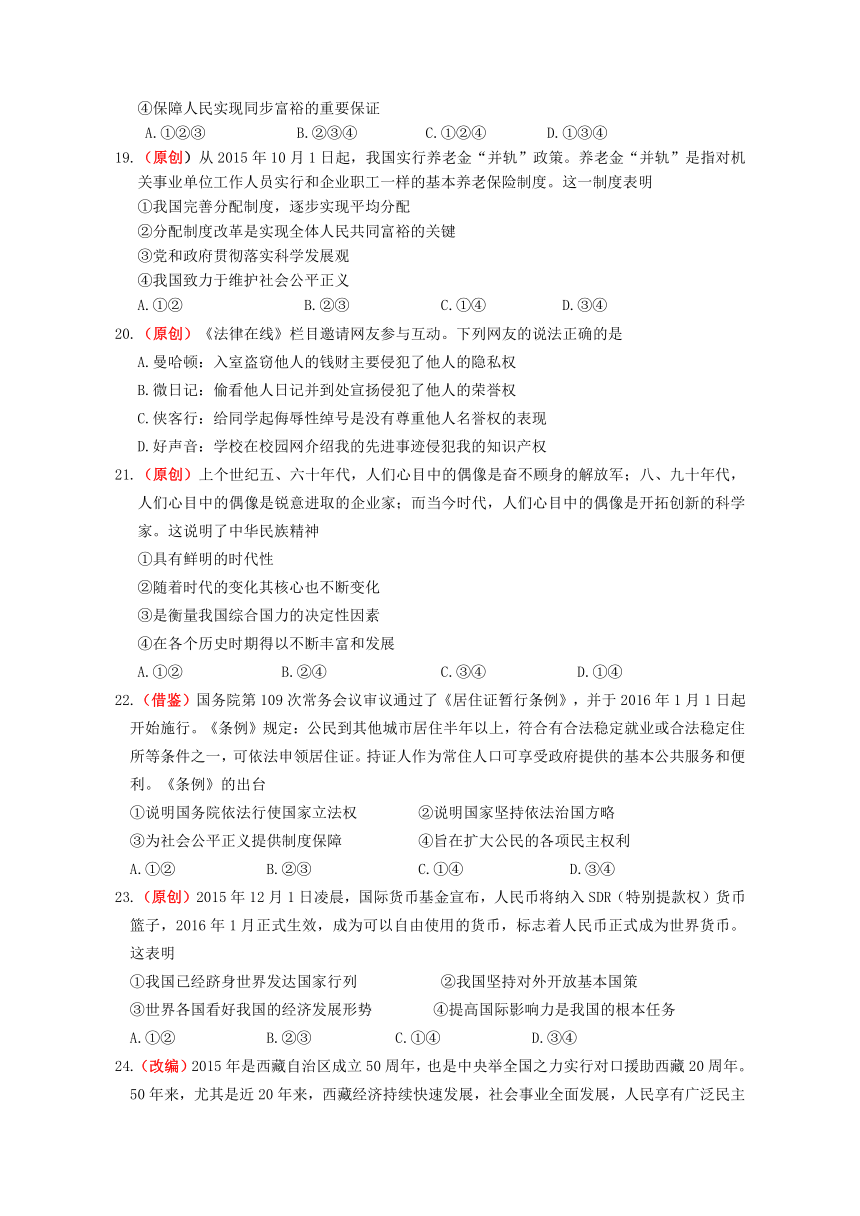 ④保障人民实现同步富裕的重要保证

A.①②③　　B.②③④　　C.①②④　　D.①③④

19.（原创）从 2015 年 10 月 1 日起，我国实行养老金“并轨”政策。养老金“并轨”是指对机关事业单位工作人员实行和企业职工一样的基本养老保险制度。这一制度表明

①我国完善分配制度，逐步实现平均分配

②分配制度改革是实现全体人民共同富裕的关键

③党和政府贯彻落实科学发展观

④我国致力于维护社会公平正义

A.①②　　B.②③　　C.①④　　D.③④

20.（原创）《法律在线》栏目邀请网友参与互动。下列网友的说法正确的是

A.曼哈顿：入室盗窃他人的钱财主要侵犯了他人的隐私权

B.微日记：偷看他人日记并到处宣扬侵犯了他人的荣誉权

C.侠客行：给同学起侮辱性绰号是没有尊重他人名誉权的表现

D.好声音：学校在校园网介绍我的先进事迹侵犯我的知识产权

21.（原创）上个世纪五、六十年代，人们心目中的偶像是奋不顾身的解放军；八、九十年代，人们心目中的偶像是锐意进取的企业家；而当今时代，人们心目中的偶像是开拓创新的科学家。这说明了中华民族精神

①具有鲜明的时代性

②随着时代的变化其核心也不断变化

③是衡量我国综合国力的决定性因素

④在各个历史时期得以不断丰富和发展

A.①②　　B.②④　　C.③④　　D.①④

22.（借鉴）国务院第 109 次常务会议审议通过了《居住证暂行条例》，并于 2016 年 1 月 1 日起开始施行。《条例》规定：公民到其他城市居住半年以上，符合有合法稳定就业或合法稳定住所等条件之一，可依法申领居住证。持证人作为常住人口可享受政府提供的基本公共服务和便利。《条例》的出台

①说明国务院依法行使国家立法权　　②说明国家坚持依法治国方略

③为社会公平正义提供制度保障　　④旨在扩大公民的各项民主权利

A.①②　　B.②③　　C.①④　　D.③④

23.（原创）2015 年 12 月 1 日凌晨，国际货币基金宣布，人民币将纳入 SDR（特别提款权）货币篮子，2016 年 1 月正式生效，成为可以自由使用的货币，标志着人民币正式成为世界货币。这表明

①我国已经跻身世界发达国家行列　　②我国坚持对外开放基本国策

③世界各国看好我国的经济发展形势　　④提高国际影响力是我国的根本任务

A.①②　　B.②③　　C.①④　　D.③④

24.（改编）2015 年是西藏自治区成立 50 周年，也是中央举全国之力实行对口援助西藏 20 周年。50 年来，尤其是近 20 年来，西藏经济持续快速发展，社会事业全面发展，人民享有广泛民主